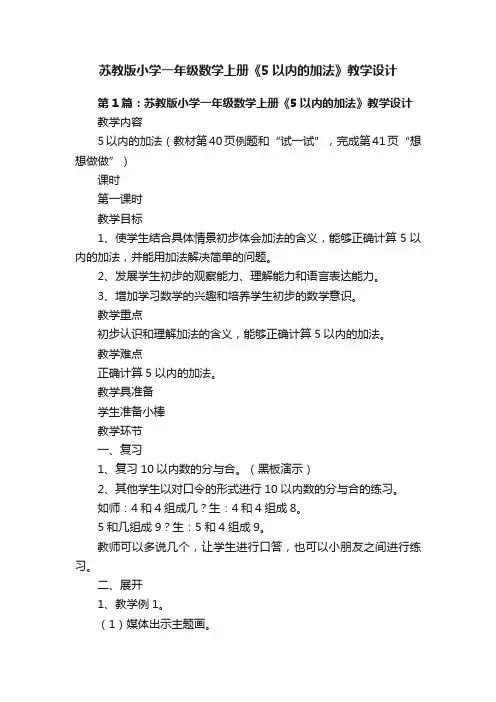 苏教版小学一年级数学上册《5 以内的加法》教学设计

第 1 篇：苏教版小学一年级数学上册《5 以内的加法》教学设计

教学内容

5 以内的加法（教材第 40 页例题和“试一试”，完成第 41 页“想想做做”）

课时

第一课时

教学目标

1、使学生结合具体情景初步体会加法的含义，能够正确计算 5 以内的加法，并能用加法解决简单的问题。

2、发展学生初步的观察能力、理解能力和语言表达能力。

3、增加学习数学的兴趣和培养学生初步的数学意识。

教学重点

初步认识和理解加法的含义，能够正确计算 5 以内的加法。

教学难点

正确计算 5 以内的加法。

教学具准备

学生准备小棒

教学环节

一、复习

1、复习 10 以内数的分与合。（黑板演示）

2、其他学生以对口令的形式进行 10 以内数的分与合的练习。

如师：4 和 4 组成几？生：4 和 4 组成 8。

5 和几组成 9？生：5 和 4 组成 9。

教师可以多说几个，让学生进行口答，也可以小朋友之间进行练习。

二、展开

1、教学例 1。

（1）媒体出示主题画。